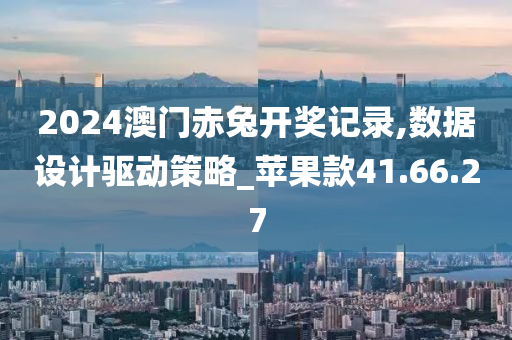 2024澳门赤兔开奖记录,数据设计驱动策略_苹果款41.66.27